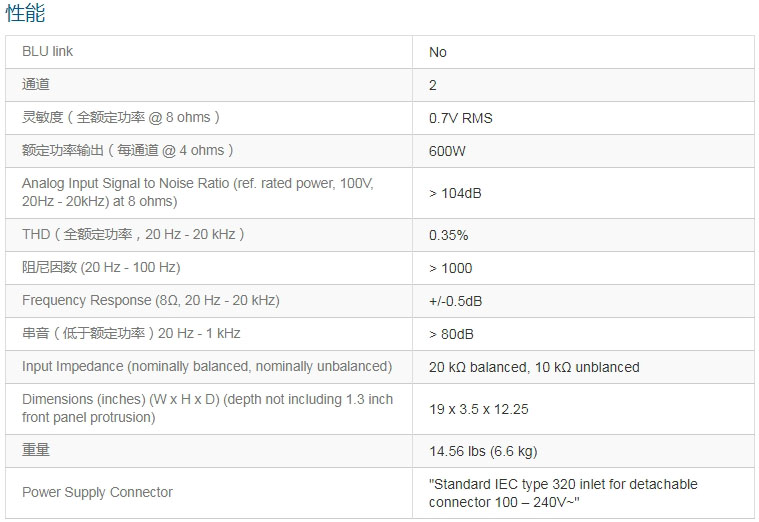 性能

| | |
|---|---|
| BLU link | No |
| 通道 | 2 |
| 灵敏度（全额定功率 @ 8 ohms） | 0.7V RMS |
| 额定功率输出（每通道 @ 4 ohms） | 600W |
| Analog Input Signal to Noise Ratio (ref. rated power, 100V, 20Hz - 20kHz) at 8 ohms) | > 104dB |
| THD（全额定功率，20 Hz - 20 kHz） | 0.35% |
| 阻尼因数 (20 Hz - 100 Hz) | > 1000 |
| Frequency Response (8Ω, 20 Hz - 20 kHz) | +/-0.5dB |
| 串音（低于额定功率）20 Hz - 1 kHz | > 80dB |
| Input Impedance (nominally balanced, nominally unbalanced) | 20 kΩ balanced, 10 kΩ unblanced |
| Dimensions (inches) (W x H x D) (depth not including 1.3 inch front panel protrusion) | 19 x 3.5 x 12.25 |
| 重量 | 14.56 lbs (6.6 kg) |
| Power Supply Connector | "Standard IEC type 320 inlet for detachable connector 100 – 240V~" |